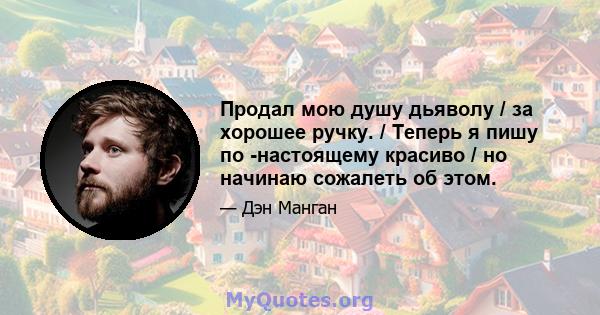 Продал мою душу дьяволу / за хорошее ручку. / Теперь я пишу по -настоящему красиво / но начинаю сожалеть об этом.

— Дэн Манган

MyQuotes.org